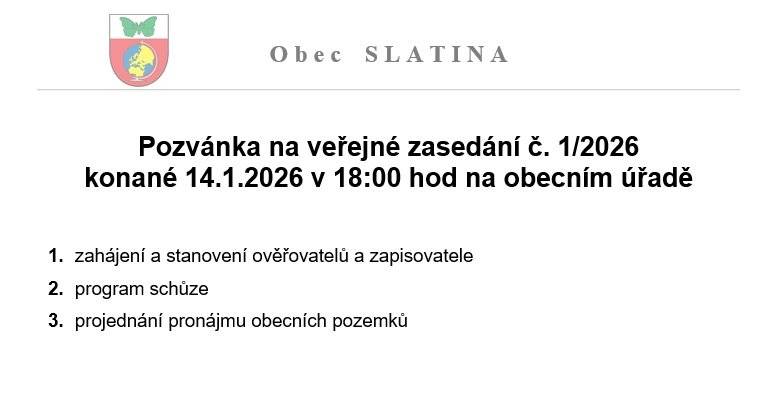 Obec SLATINA

Pozvánka na veřejné zasedání č. 1/2026
konané 14.1.2026 v 18:00 hod na obecním úřadě

1. zahájení a stanovení ověřovatelů a zapisovatele
2. program schůze
3. projednání pronájmu obecních pozemků